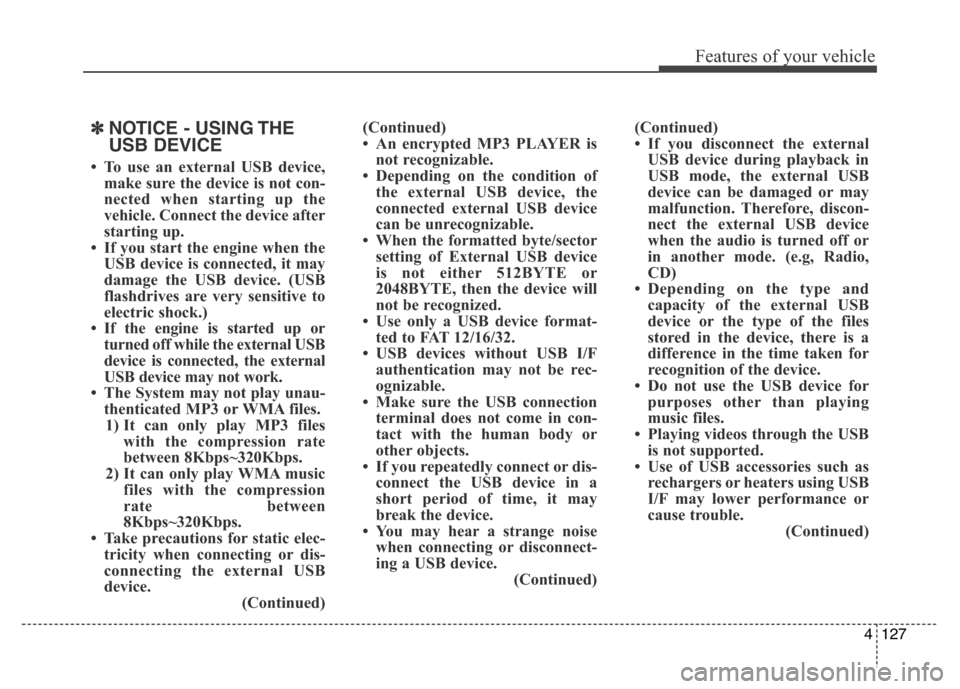 Features of your vehicle

✽ NOTICE - USING THE USB DEVICE

• To use an external USB device, make sure the device is not connected when starting up the vehicle. Connect the device after starting up.
• If you start the engine when the USB device is connected, it may damage the USB device. (USB flashdrives are very sensitive to electric shock.)
• If the engine is started up or turned off while the external USB device is connected, the external USB device may not work.
• The System may not play unauthenticated MP3 or WMA files.
1) It can only play MP3 files with the compression rate between 8Kbps~320Kbps.
2) It can only play WMA music files with the compression rate between 8Kbps~320Kbps.
• Take precautions for static electricity when connecting or disconnecting the external USB device.
(Continued)

(Continued)
• An encrypted MP3 PLAYER is not recognizable.
• Depending on the condition of the external USB device, the connected external USB device can be unrecognizable.
• When the formatted byte/sector setting of External USB device is not either 512BYTE or 2048BYTE, then the device will not be recognized.
• Use only a USB device formatted to FAT 12/16/32.
• USB devices without USB I/F authentication may not be recognizable.
• Make sure the USB connection terminal does not come in contact with the human body or other objects.
• If you repeatedly connect or disconnect the USB device in a short period of time, it may break the device.
• You may hear a strange noise when connecting or disconnecting a USB device.
(Continued)

(Continued)
• If you disconnect the external USB device during playback in USB mode, the external USB device can be damaged or may malfunction. Therefore, disconnect the external USB device when the audio is turned off or in another mode. (e.g, Radio, CD)
• Depending on the type and capacity of the external USB device or the type of the files stored in the device, there is a difference in the time taken for recognition of the device.
• Do not use the USB device for purposes other than playing music files.
• Playing videos through the USB is not supported.
• Use of USB accessories such as rechargers or heaters using USB I/F may lower performance or cause trouble.
(Continued)

4 127

carmanualsonline.info